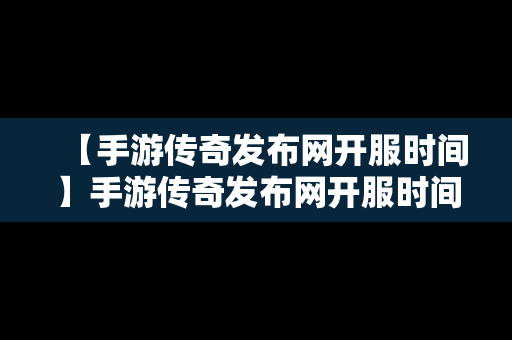 【手游传奇发布网开服时间】手游传奇发布网开服时间